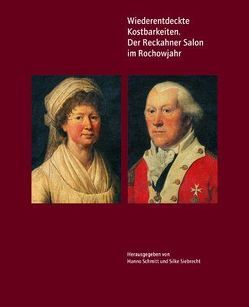 Wiederentdeckte Kostbarkeiten. Der Reckahner Salon im Rochowjahr

Herausgegeben von
Hanno Schmitt und Silke Siebrecht